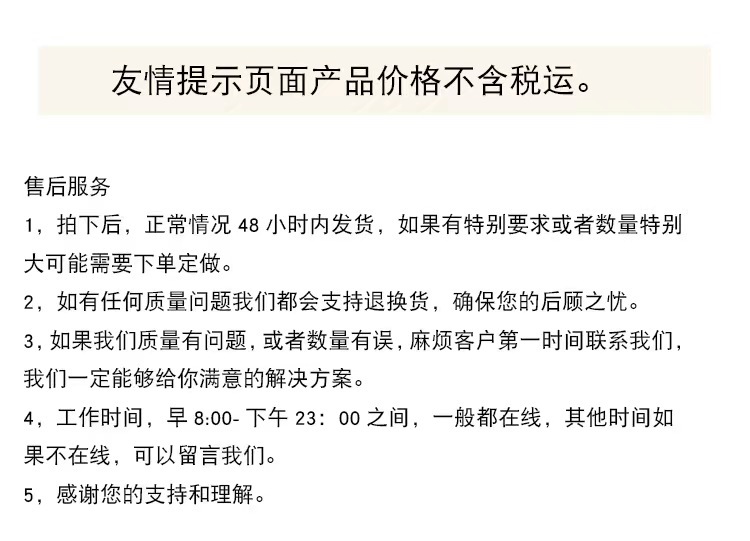 友情提示页面产品价格不含税运。

售后服务

1，拍下后，正常情况48小时内发货，如果有特别要求或者数量特别大可能需要下单定做。

2，如有任何质量问题我们都会支持退换货，确保您的后顾之忧。

3，如果我们质量有问题，或者数量有误，麻烦客户第一时间联系我们，我们一定能够给你满意的解决方案。

4，工作时间，早8:00-下午23：00之间，一般都在线，其他时间如果不在线，可以留言我们。

5，感谢您的支持和理解。